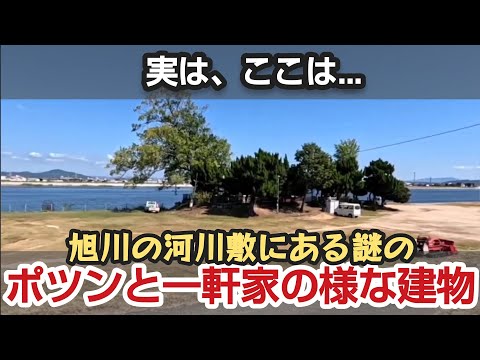 実は、ここは...

旭川の河川敷にある謎の
ポツンと一軒家の様な建物